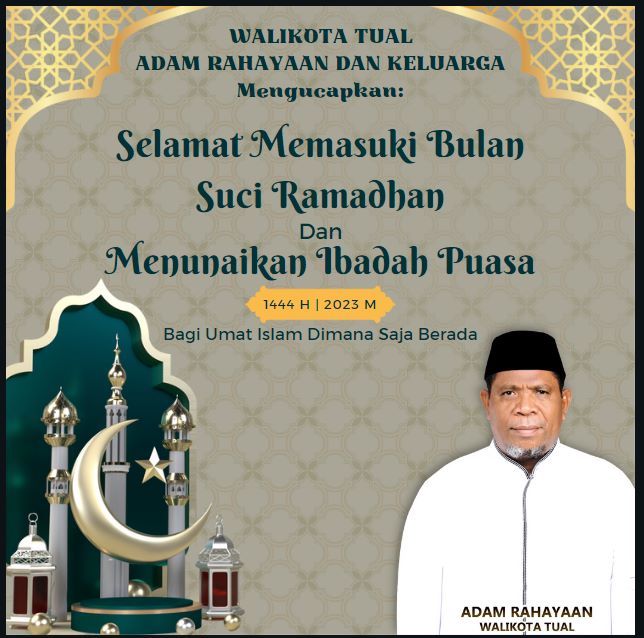 WALIKOTA TUAL
ADAM RAHAYAAN DAN KELUARGA
Mengucapkan:

Selamat Memasuki Bulan Suci Ramadhan

Dan

Menunaikan Ibadah Puasa

1444 H | 2023 M

Bagi Umat Islam Dimana Saja Berada

ADAM RAHAYAAN
WALIKOTA TUAL